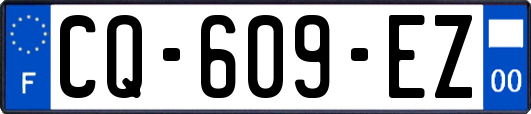 F

CQ-609-EZ

00